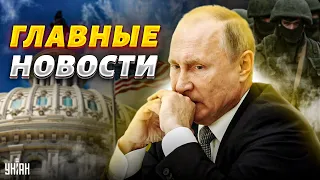 ГЛАВНЫЕ НОВОСТИ

УНІАН